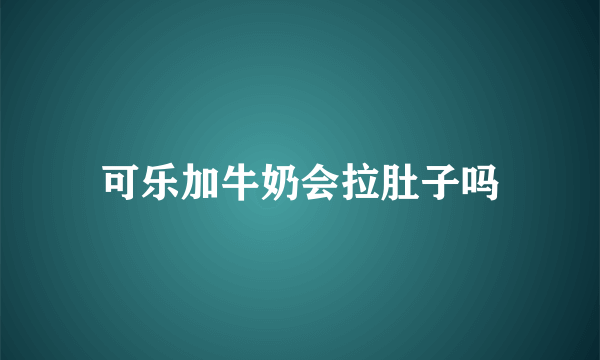 可乐加牛奶会拉肚子吗